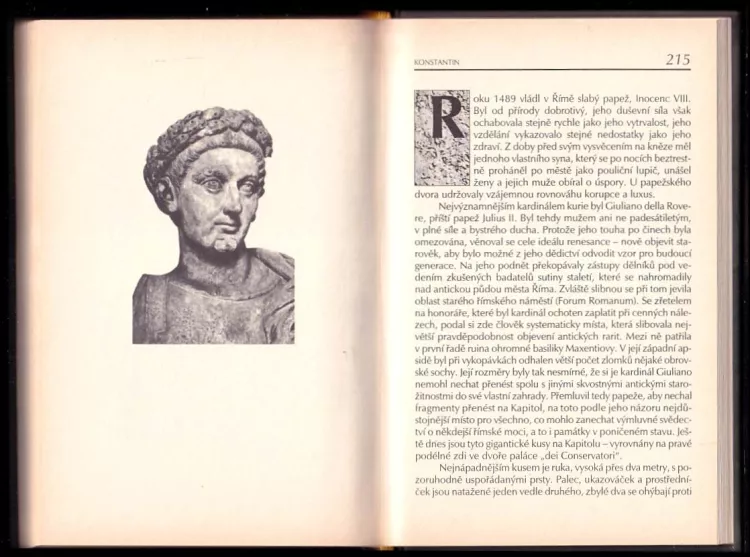 KONSTANTIN

215

Roku 1489 vládl v Římě slabý papež, Inocenc VIII. Byl od přírody dobrotivý, jeho duševní síla však ochabovala stejně rychle jako jeho vytrvalost, jeho vzdělání vykazovalo stejné nedostatky jako jeho zdraví. Z doby před svým vysvěcením na kněze měl jednoho vlastního syna, který se po nocích beztrestně proháněl po městě jako pouliční lupič, unášel ženy a jejich muže obíral o úspory. U papežského dvora udržovaly vzájemnou rovnováhu korupce a luxus.

Nejvýznamnějším kardinálem kurie byl Giuliano della Rovere, příští papež Julius II. Byl tehdy mužem ani ne padesátiletým, v plné síle a bystrého ducha. Protože jeho touha po činech byla omezována, věnoval se cele ideálu renesance – nově objevit starověk, aby bylo možné z jeho dědictví odvodit vzor pro budoucí generace. Na jeho podnět překopávaly zástupy dělníků pod vedením zkušených badatelů sutiny staletí, které se nahromadily nad antickou půdou města Říma. Zvláště slibnou se při tom jevila oblast starého římského náměstí (Forum Romanum). Se zřetelem na honoráře, které byl kardinál ochoten zaplatit při cenných nálezech, podal si zde člověk systematicky místa, která slibovala největší pravděpodobnost objevení antických rarit. Mezi ně patřila v první řadě ruina ohromné basiliky Maxentiovy. V její západní apsidě byl při vykopávkách odhalen větší počet zlomků nějaké obrovské sochy. Její rozměry byly tak nesmírné, že si je kardinál Giuliano nemohl nechat přenést spolu s jinými skvostnými antickými starožitnostmi do své vlastní zahrady. Přemluvil tedy papeže, aby nechal fragmenty přenést na Kapitol, na toto podle jeho názoru nejdůstojnější místo pro všechno, co mohlo zanechat výmluvné svědectví o někdejší římské moci, a to i památky v poničeném stavu. Ještě dnes jsou tyto gigantické kusy na Kapitolu – vyrovnány na pravé podélné zdi ve dvoře paláce „dei Conservatori".

Nejnápadnějším kusem je ruka, vysoká přes dva metry, s pozoruhodně uspořádanými prsty. Palec, ukazováček a prostředníček jsou natažené jeden vedle druhého, zbylé dva se ohýbají proti